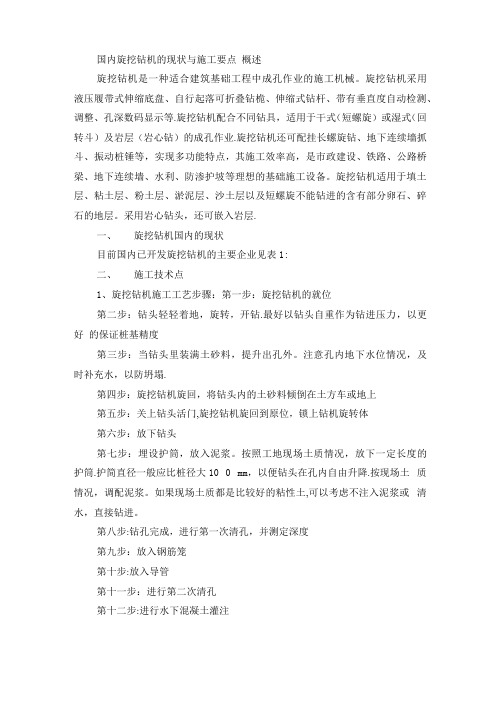 国内旋挖钻机的现状与施工要点 概述

旋挖钻机是一种适合建筑基础工程中成孔作业的施工机械。旋挖钻机采用液压履带式伸缩底盘、自行起落可折叠钻桅、伸缩式钻杆、带有垂直度自动检测、调整、孔深数码显示等.旋挖钻机配合不同钻具，适用于干式(短螺旋）或湿式(回转斗）及岩层（岩心钻）的成孔作业.旋挖钻机还可配挂长螺旋钻、地下连续墙抓斗、振动桩锤等，实现多功能特点，其施工效率高，是市政建设、铁路、公路桥梁、地下连续墙、水利、防渗护坡等理想的基础施工设备。旋挖钻机适用于填土层、粘土层、粉土层、淤泥层、沙土层以及短螺旋不能钻进的含有部分卵石、碎石的地层。采用岩心钻头，还可嵌入岩层.

一、 旋挖钻机国内的现状

目前国内已开发旋挖钻机的主要企业见表1:

二、 施工技术点

1、旋挖钻机施工工艺步骤：第一步：旋挖钻机的就位

第二步：钻头轻轻着地，旋转，开钻.最好以钻头自重作为钻进压力，以更好 的保证桩基精度

第三步：当钻头里装满土砂料，提升出孔外。注意孔内地下水位情况，及时补充水，以防坍塌.

第四步：旋挖钻机旋回，将钻头内的土砂料倾倒在土方车或地上

第五步：关上钻头活门,旋挖钻机旋回到原位，锁上钻机旋转体

第六步：放下钻头

第七步：埋设护筒，放入泥浆。按照工地现场土质情况，放下一定长度的护筒.护筒直径一般应比桩径大 10 0 mm，以便钻头在孔内自由升降.按现场土 质情况，调配泥浆。如果现场土质都是比较好的粘性土,可以考虑不注入泥浆或 清水，直接钻进。

第八步:钻孔完成，进行第一次清孔，并测定深度

第九步：放入钢筋笼

第十步:放入导管

第十一步：进行第二次清孔

第十二步:进行水下混凝土灌注